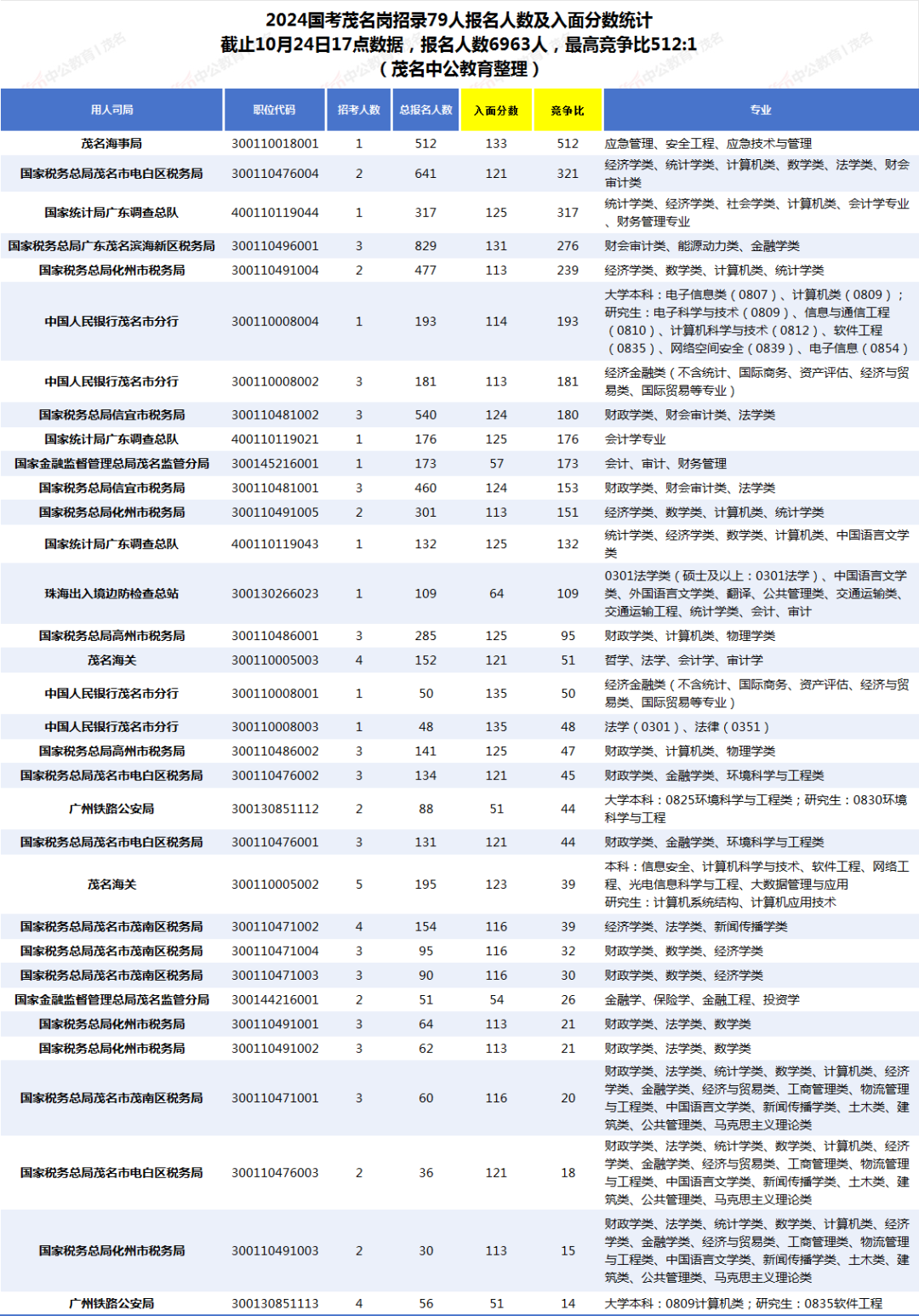 2024国考茂名岗招录79人报名人数及入面分数统计
截止10月24日17点数据，报名人数6963人，最高竞争比512:1
（茂名中公教育整理）

| 用人司局 | 职位代码 | 招考人数 | 总报名人数 | 入面分数 | 竞争比 | 专业 |
|---|---|---|---|---|---|---|
| 茂名海事局 | 300110018001 | 1 | 512 | 133 | 512 | 应急管理、安全工程、应急技术与管理 |
| 国家税务总局茂名市电白区税务局 | 300110476004 | 2 | 641 | 121 | 321 | 经济学类、统计学类、计算机类、数学类、法学类、财会审计类 |
| 国家统计局广东调查总队 | 400110119044 | 1 | 317 | 125 | 317 | 统计学类、经济学类、社会学类、计算机类、会计学专业、财务管理专业 |
| 国家税务总局广东茂名滨海新区税务局 | 300110496001 | 3 | 829 | 131 | 276 | 财会审计类、能源动力类、金融学类 |
| 国家税务总局化州市税务局 | 300110491004 | 2 | 477 | 113 | 239 | 经济学类、数学类、计算机类、统计学类 |
| 中国人民银行茂名市分行 | 300110008004 | 1 | 193 | 114 | 193 | 大学本科：电子信息类（0807）、计算机类（0809）；研究生：电子科学与技术（0809）、信息与通信工程（0810）、计算机科学与技术（0812）、软件工程（0835）、网络空间安全（0839）、电子信息（0854） |
| 中国人民银行茂名市分行 | 300110008002 | 3 | 181 | 113 | 181 | 经济金融类（不含统计、国际商务、资产评估、经济与贸易类、国际贸易等专业） |
| 国家税务总局信宜市税务局 | 300110481002 | 3 | 540 | 124 | 180 | 财政学类、财会审计类、法学类 |
| 国家统计局广东调查总队 | 400110119021 | 1 | 176 | 125 | 176 | 会计学专业 |
| 国家金融监督管理总局茂名监管分局 | 300145216001 | 1 | 173 | 57 | 173 | 会计、审计、财务管理 |
| 国家税务总局信宜市税务局 | 300110481001 | 3 | 460 | 124 | 153 | 财政学类、财会审计类、法学类 |
| 国家税务总局化州市税务局 | 300110491005 | 2 | 301 | 113 | 151 | 经济学类、数学类、计算机类、统计学类 |
| 国家统计局广东调查总队 | 400110119043 | 1 | 132 | 125 | 132 | 统计学类、经济学类、数学类、计算机类、中国语言文学类 |
| 珠海出入境边防检查总站 | 300130266023 | 1 | 109 | 64 | 109 | 0301法学类（硕士及以上：0301法学）、中国语言文学类、外国语言文学类、翻译、公共管理类、交通运输类、交通运输工程、统计学类、会计、审计 |
| 国家税务总局高州市税务局 | 300110486001 | 3 | 285 | 125 | 95 | 财政学类、计算机类、物理学类 |
| 茂名海关 | 300110005003 | 4 | 152 | 121 | 51 | 哲学、法学、会计学、审计学 |
| 中国人民银行茂名市分行 | 300110008001 | 1 | 50 | 135 | 50 | 经济金融类（不含统计、国际商务、资产评估、经济与贸易类、国际贸易等专业） |
| 中国人民银行茂名市分行 | 300110008003 | 1 | 48 | 135 | 48 | 法学（0301）、法律（0351） |
| 国家税务总局高州市税务局 | 300110486002 | 3 | 141 | 125 | 47 | 财政学类、计算机类、物理学类 |
| 国家税务总局茂名市电白区税务局 | 300110476002 | 3 | 134 | 121 | 45 | 财政学类、金融学类、环境科学与工程类 |
| 广州铁路公安局 | 300130851112 | 2 | 88 | 51 | 44 | 大学本科：0825环境科学与工程类；研究生：0830环境科学与工程 |
| 国家税务总局茂名市电白区税务局 | 300110476001 | 3 | 131 | 121 | 44 | 财政学类、金融学类、环境科学与工程类 |
| 茂名海关 | 300110005002 | 5 | 195 | 123 | 39 | 本科：信息安全、计算机科学与技术、软件工程、网络工程、光电信息科学与工程、大数据管理与应用 研究生：计算机系统结构、计算机应用技术 |
| 国家税务总局茂名市茂南区税务局 | 300110471002 | 4 | 154 | 116 | 39 | 经济学类、法学类、新闻传播学类 |
| 国家税务总局茂名市茂南区税务局 | 300110471004 | 3 | 95 | 116 | 32 | 财政学类、数学类、经济学类 |
| 国家税务总局茂名市茂南区税务局 | 300110471003 | 3 | 90 | 116 | 30 | 财政学类、数学类、经济学类 |
| 国家金融监督管理总局茂名监管分局 | 300144216001 | 2 | 51 | 54 | 26 | 金融学、保险学、金融工程、投资学 |
| 国家税务总局化州市税务局 | 300110491001 | 3 | 64 | 113 | 21 | 财政学类、法学类、数学类 |
| 国家税务总局化州市税务局 | 300110491002 | 3 | 62 | 113 | 21 | 财政学类、法学类、数学类 |
| 国家税务总局茂名市茂南区税务局 | 300110471001 | 3 | 60 | 116 | 20 | 财政学类、法学类、统计学类、数学类、计算机类、经济学类、金融学类、经济与贸易类、工商管理类、物流管理与工程类、中国语言文学类、新闻传播学类、土木类、建筑类、公共管理类、马克思主义理论类 |
| 国家税务总局茂名市电白区税务局 | 300110476003 | 2 | 36 | 121 | 18 | 财政学类、法学类、统计学类、数学类、计算机类、经济学类、金融学类、经济与贸易类、工商管理类、物流管理与工程类、中国语言文学类、新闻传播学类、土木类、建筑类、公共管理类、马克思主义理论类 |
| 国家税务总局化州市税务局 | 300110491003 | 2 | 30 | 113 | 15 | 财政学类、法学类、统计学类、数学类、计算机类、经济学类、金融学类、经济与贸易类、工商管理类、物流管理与工程类、中国语言文学类、新闻传播学类、土木类、建筑类、公共管理类、马克思主义理论类 |
| 广州铁路公安局 | 300130851113 | 4 | 56 | 51 | 14 | 大学本科：0809计算机类；研究生：0835软件工程 |